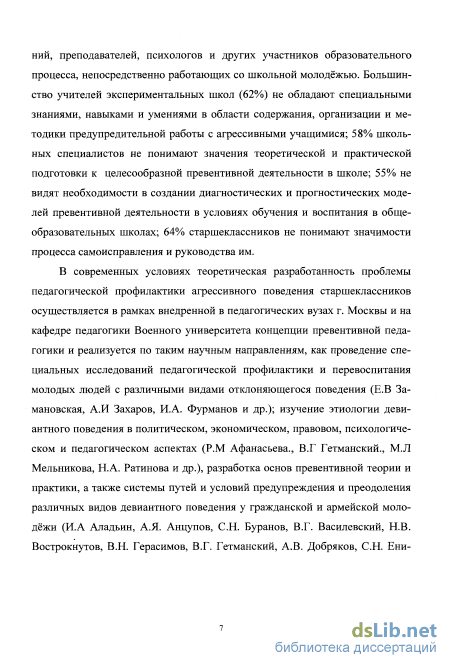 ний, преподавателей, психологов и других участников образовательного процесса, непосредственно работающих со школьной молодёжью. Большинство учителей экспериментальных школ (62%) не обладают специальными знаниями, навыками и умениями в области содержания, организации и методики предупредительной работы с агрессивными учащимися; 58% школьных специалистов не понимают значения теоретической и практической подготовки к целесообразной превентивной деятельности в школе; 55% не видят необходимости в создании диагностических и прогностических моделей превентивной деятельности в условиях обучения и воспитания в общеобразовательных школах; 64% старшеклассников не понимают значимости процесса самоисправления и руководства им.

В современных условиях теоретическая разработанность проблемы педагогической профилактики агрессивного поведения старшеклассников осуществляется в рамках внедренной в педагогических вузах г. Москвы и на кафедре педагогики Военного университета концепции превентивной педагогики и реализуется по таким научным направлениям, как проведение специальных исследований педагогической профилактики и перевоспитания молодых людей с различными видами отклоняющегося поведения (Е.В Замановская, А.И Захаров, И.А. Фурманов и др.); изучение этиологии девиантного поведения в политическом, экономическом, правовом, психологическом и педагогическом аспектах (Р.М Афанасьева., В.Г Гетманский., М.Л Мельникова, Н.А. Ратинова и др.), разработка основ превентивной теории и практики, а также системы путей и условий предупреждения и преодоления различных видов девиантного поведения у гражданской и армейской молодёжи (И.А Аладьин, А.Я. Анцупов, С.Н. Буранов, В.Г. Василевский, Н.В. Вострокнутов, В.Н. Герасимов, В.Г. Гетманский, А.В. Добряков, С.Н. Ени-

7

dsLib.net
библиотека диссертаций